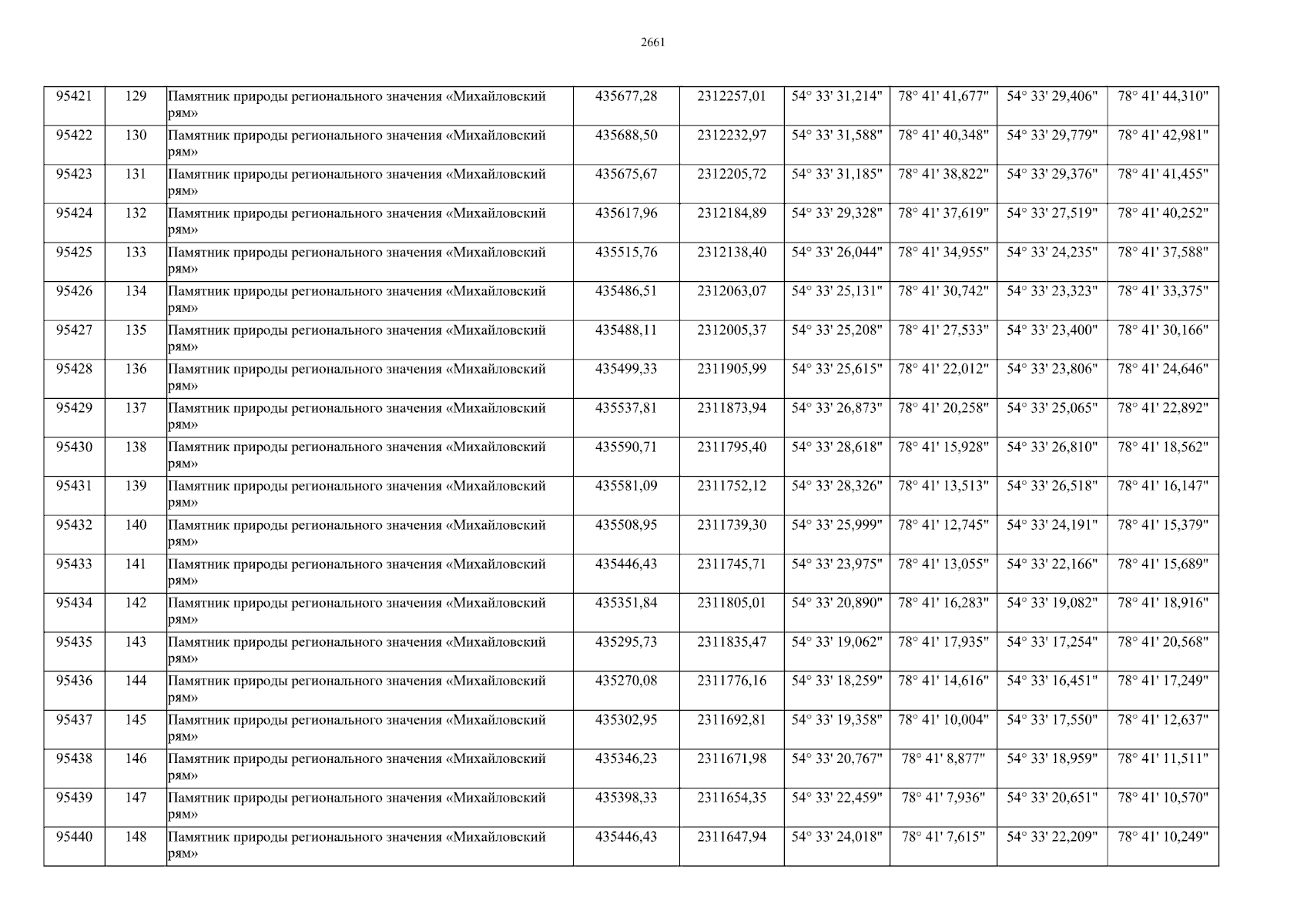 2661

| 95421 | 129 | Памятник природы регионального значения «Михайловский рям» | 435677,28 | 2312257,01 | 54° 33' 31,214" | 78° 41' 41,677" | 54° 33' 29,406" | 78° 41' 44,310" |
|---|---|---|---|---|---|---|---|---|
| 95422 | 130 | Памятник природы регионального значения «Михайловский рям» | 435688,50 | 2312232,97 | 54° 33' 31,588" | 78° 41' 40,348" | 54° 33' 29,779" | 78° 41' 42,981" |
| 95423 | 131 | Памятник природы регионального значения «Михайловский рям» | 435675,67 | 2312205,72 | 54° 33' 31,185" | 78° 41' 38,822" | 54° 33' 29,376" | 78° 41' 41,455" |
| 95424 | 132 | Памятник природы регионального значения «Михайловский рям» | 435617,96 | 2312184,89 | 54° 33' 29,328" | 78° 41' 37,619" | 54° 33' 27,519" | 78° 41' 40,252" |
| 95425 | 133 | Памятник природы регионального значения «Михайловский рям» | 435515,76 | 2312138,40 | 54° 33' 26,044" | 78° 41' 34,955" | 54° 33' 24,235" | 78° 41' 37,588" |
| 95426 | 134 | Памятник природы регионального значения «Михайловский рям» | 435486,51 | 2312063,07 | 54° 33' 25,131" | 78° 41' 30,742" | 54° 33' 23,323" | 78° 41' 33,375" |
| 95427 | 135 | Памятник природы регионального значения «Михайловский рям» | 435488,11 | 2312005,37 | 54° 33' 25,208" | 78° 41' 27,533" | 54° 33' 23,400" | 78° 41' 30,166" |
| 95428 | 136 | Памятник природы регионального значения «Михайловский рям» | 435499,33 | 2311905,99 | 54° 33' 25,615" | 78° 41' 22,012" | 54° 33' 23,806" | 78° 41' 24,646" |
| 95429 | 137 | Памятник природы регионального значения «Михайловский рям» | 435537,81 | 2311873,94 | 54° 33' 26,873" | 78° 41' 20,258" | 54° 33' 25,065" | 78° 41' 22,892" |
| 95430 | 138 | Памятник природы регионального значения «Михайловский рям» | 435590,71 | 2311795,40 | 54° 33' 28,618" | 78° 41' 15,928" | 54° 33' 26,810" | 78° 41' 18,562" |
| 95431 | 139 | Памятник природы регионального значения «Михайловский рям» | 435581,09 | 2311752,12 | 54° 33' 28,326" | 78° 41' 13,513" | 54° 33' 26,518" | 78° 41' 16,147" |
| 95432 | 140 | Памятник природы регионального значения «Михайловский рям» | 435508,95 | 2311739,30 | 54° 33' 25,999" | 78° 41' 12,745" | 54° 33' 24,191" | 78° 41' 15,379" |
| 95433 | 141 | Памятник природы регионального значения «Михайловский рям» | 435446,43 | 2311745,71 | 54° 33' 23,975" | 78° 41' 13,055" | 54° 33' 22,166" | 78° 41' 15,689" |
| 95434 | 142 | Памятник природы регионального значения «Михайловский рям» | 435351,84 | 2311805,01 | 54° 33' 20,890" | 78° 41' 16,283" | 54° 33' 19,082" | 78° 41' 18,916" |
| 95435 | 143 | Памятник природы регионального значения «Михайловский рям» | 435295,73 | 2311835,47 | 54° 33' 19,062" | 78° 41' 17,935" | 54° 33' 17,254" | 78° 41' 20,568" |
| 95436 | 144 | Памятник природы регионального значения «Михайловский рям» | 435270,08 | 2311776,16 | 54° 33' 18,259" | 78° 41' 14,616" | 54° 33' 16,451" | 78° 41' 17,249" |
| 95437 | 145 | Памятник природы регионального значения «Михайловский рям» | 435302,95 | 2311692,81 | 54° 33' 19,358" | 78° 41' 10,004" | 54° 33' 17,550" | 78° 41' 12,637" |
| 95438 | 146 | Памятник природы регионального значения «Михайловский рям» | 435346,23 | 2311671,98 | 54° 33' 20,767" | 78° 41' 8,877" | 54° 33' 18,959" | 78° 41' 11,511" |
| 95439 | 147 | Памятник природы регионального значения «Михайловский рям» | 435398,33 | 2311654,35 | 54° 33' 22,459" | 78° 41' 7,936" | 54° 33' 20,651" | 78° 41' 10,570" |
| 95440 | 148 | Памятник природы регионального значения «Михайловский рям» | 435446,43 | 2311647,94 | 54° 33' 24,018" | 78° 41' 7,615" | 54° 33' 22,209" | 78° 41' 10,249" |